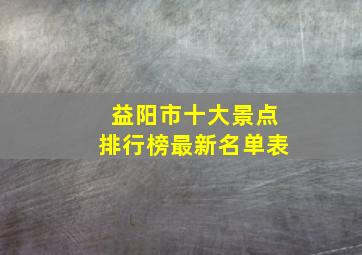 益阳市十大景点
排行榜最新名单表